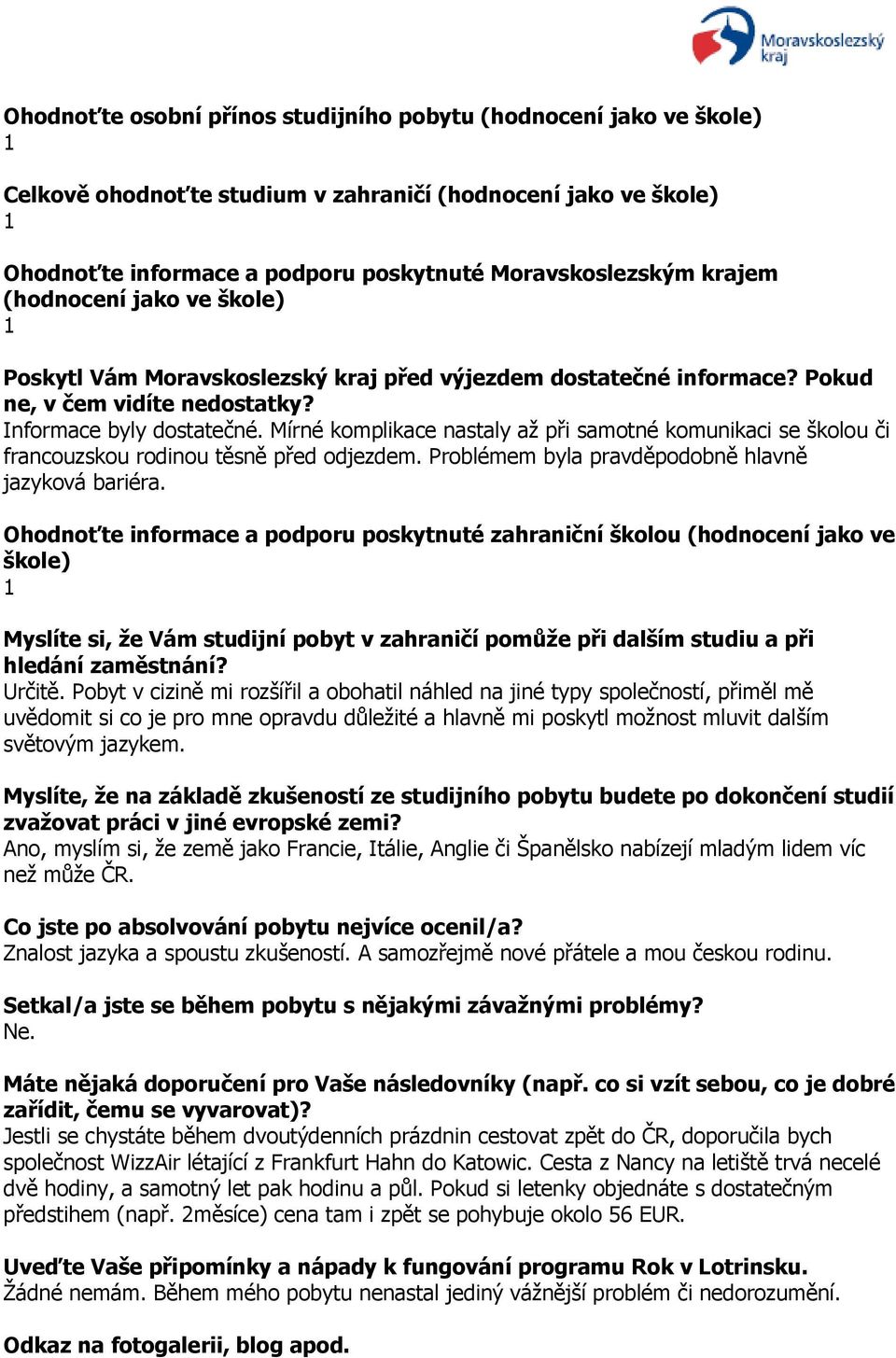 Moravskoslezský kraj

Ohodnoťte osobní přínos studijního pobytu (hodnocení jako ve škole)
1

Celkově ohodnoťte studium v zahraničí (hodnocení jako ve škole)
1

Ohodnoťte informace a podporu poskytnuté Moravskoslezským krajem (hodnocení jako ve škole)
1

Poskytl Vám Moravskoslezský kraj před výjezdem dostatečné informace? Pokud ne, v čem vidíte nedostatky?
Informace byly dostatečné. Mírné komplikace nastaly až při samotné komunikaci se školou či francouzskou rodinou těsně před odjezdem. Problémem byla pravděpodobně hlavně jazyková bariéra.

Ohodnoťte informace a podporu poskytnuté zahraniční školou (hodnocení jako ve škole)
1

Myslíte si, že Vám studijní pobyt v zahraničí pomůže při dalším studiu a při hledání zaměstnání?
Určitě. Pobyt v cizině mi rozšířil a obohatil náhled na jiné typy společností, přiměl mě uvědomit si co je pro mne opravdu důležité a hlavně mi poskytl možnost mluvit dalším světovým jazykem.

Myslíte, že na základě zkušeností ze studijního pobytu budete po dokončení studií zvažovat práci v jiné evropské zemi?
Ano, myslím si, že země jako Francie, Itálie, Anglie či Španělsko nabízejí mladým lidem víc než může ČR.

Co jste po absolvování pobytu nejvíce ocenil/a?
Znalost jazyka a spoustu zkušeností. A samozřejmě nové přátele a mou českou rodinu.

Setkal/a jste se během pobytu s nějakými závažnými problémy?
Ne.

Máte nějaká doporučení pro Vaše následovníky (např. co si vzít sebou, co je dobré zařídit, čemu se vyvarovat)?
Jestli se chystáte během dvoutýdenních prázdnin cestovat zpět do ČR, doporučila bych společnost WizzAir létající z Frankfurt Hahn do Katowic. Cesta z Nancy na letiště trvá necelé dvě hodiny, a samotný let pak hodinu a půl. Pokud si letenky objednáte s dostatečným předstihem (např. 2měsíce) cena tam i zpět se pohybuje okolo 56 EUR.

Uveďte Vaše připomínky a nápady k fungování programu Rok v Lotrinsku.
Žádné nemám. Během mého pobytu nenastal jediný vážnější problém či nedorozumění.

Odkaz na fotogalerii, blog apod.